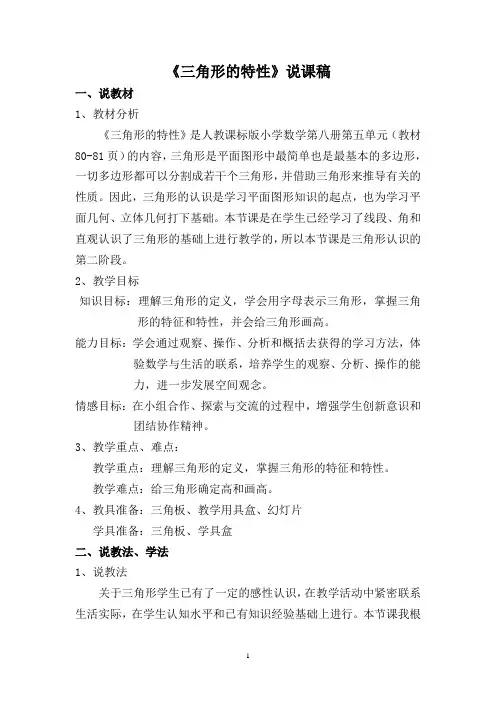 《三角形的特性》说课稿

一、说教材

1、教材分析

《三角形的特性》是人教课标版小学数学第八册第五单元（教材80-81页）的内容，三角形是平面图形中最简单也是最基本的多边形，一切多边形都可以分割成若干个三角形，并借助三角形来推导有关的性质。因此，三角形的认识是学习平面图形知识的起点，也为学习平面几何、立体几何打下基础。本节课是在学生已经学习了线段、角和直观认识了三角形的基础上进行教学的，所以本节课是三角形认识的第二阶段。

2、教学目标

知识目标：理解三角形的定义，学会用字母表示三角形，掌握三角形的特征和特性，并会给三角形画高。

能力目标：学会通过观察、操作、分析和概括去获得的学习方法，体验数学与生活的联系，培养学生的观察、分析、操作的能力，进一步发展空间观念。

情感目标：在小组合作、探索与交流的过程中，增强学生创新意识和团结协作精神。

3、教学重点、难点：

教学重点：理解三角形的定义，掌握三角形的特征和特性。

教学难点：给三角形确定高和画高。

4、教具准备：三角板、教学用具盒、幻灯片

学具准备：三角板、学具盒

二、说教法、学法

1、说教法

关于三角形学生已有了一定的感性认识，在教学活动中紧密联系生活实际，在学生认知水平和已有知识经验基础上进行。本节课我根

1